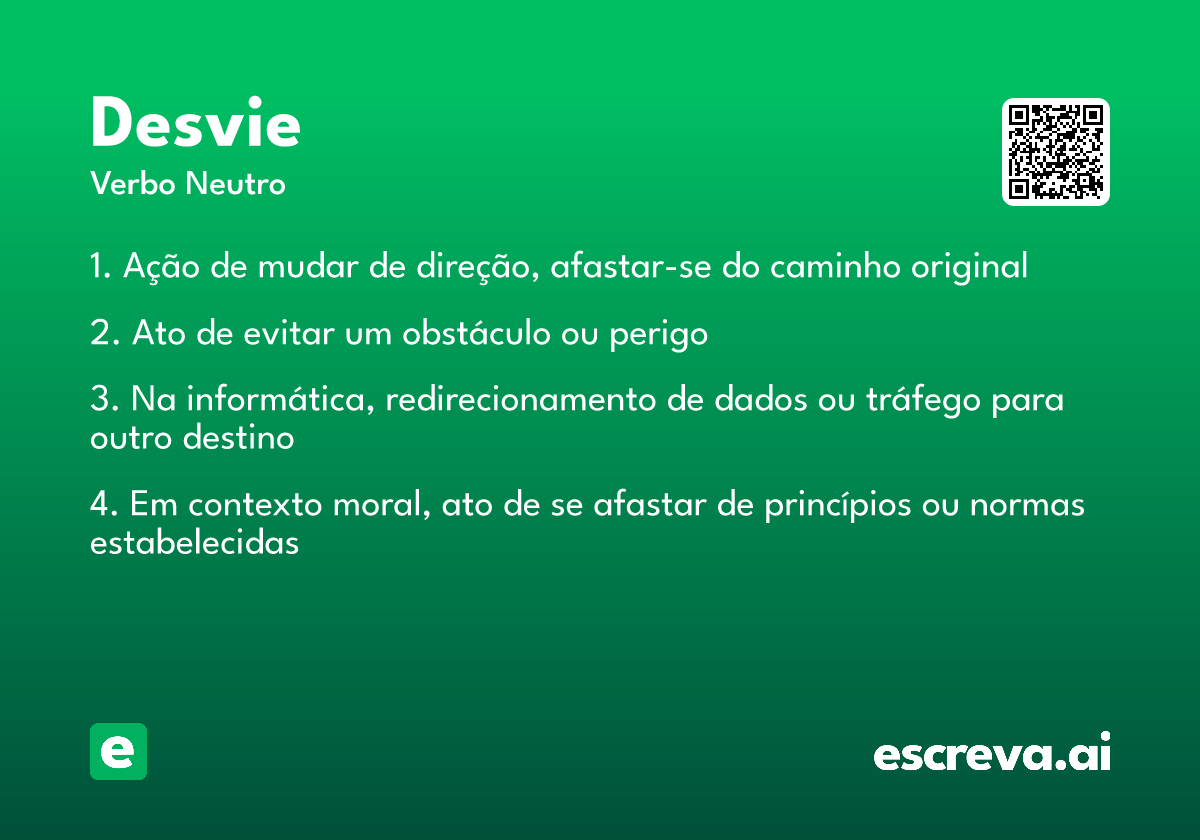 Desvie
Verbo Neutro

1. Ação de mudar de direção, afastar-se do caminho original

2. Ato de evitar um obstáculo ou perigo

3. Na informática, redirecionamento de dados ou tráfego para outro destino

4. Em contexto moral, ato de se afastar de princípios ou normas estabelecidas

e

escreva.ai